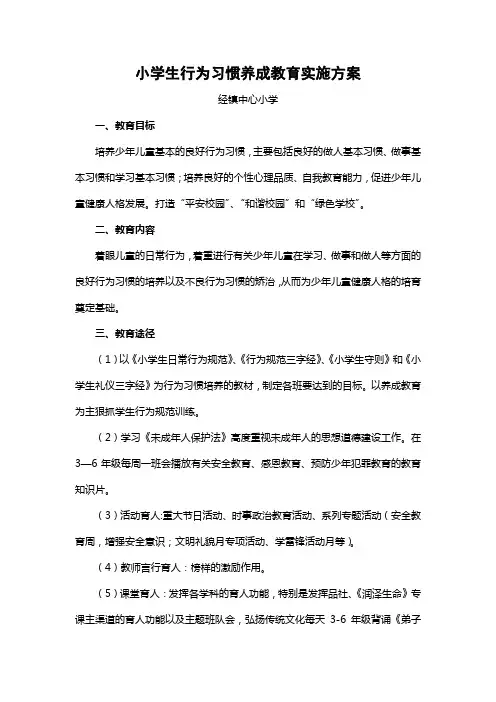 小学生行为习惯养成教育实施方案

经镇中心小学

一、教育目标

培养少年儿童基本的良好行为习惯，主要包括良好的做人基本习惯、做事基本习惯和学习基本习惯；培养良好的个性心理品质、自我教育能力，促进少年儿童健康人格发展。打造“平安校园”、“和谐校园”和“绿色学校”。

二、教育内容

着眼儿童的日常行为，着重进行有关少年儿童在学习、做事和做人等方面的良好行为习惯的培养以及不良行为习惯的矫治，从而为少年儿童健康人格的培育奠定基础。

三、教育途径

（1）以《小学生日常行为规范》、《行为规范三字经》、《小学生守则》和《小学生礼仪三字经》为行为习惯培养的教材，制定各班要达到的目标。以养成教育为主狠抓学生行为规范训练。

（2）学习《未成年人保护法》高度重视未成年人的思想道德建设工作。在3—6年级每周一班会播放有关安全教育、感恩教育、预防少年犯罪教育的教育知识片。

（3）活动育人:重大节日活动、时事政治教育活动、系列专题活动（安全教育周，增强安全意识；文明礼貌月专项活动、学雷锋活动月等）。

（4）教师言行育人：榜样的激励作用。

（5）课堂育人：发挥各学科的育人功能，特别是发挥品社、《润泽生命》专课主渠道的育人功能以及主题班队会，弘扬传统文化每天 3-6 年级背诵《弟子